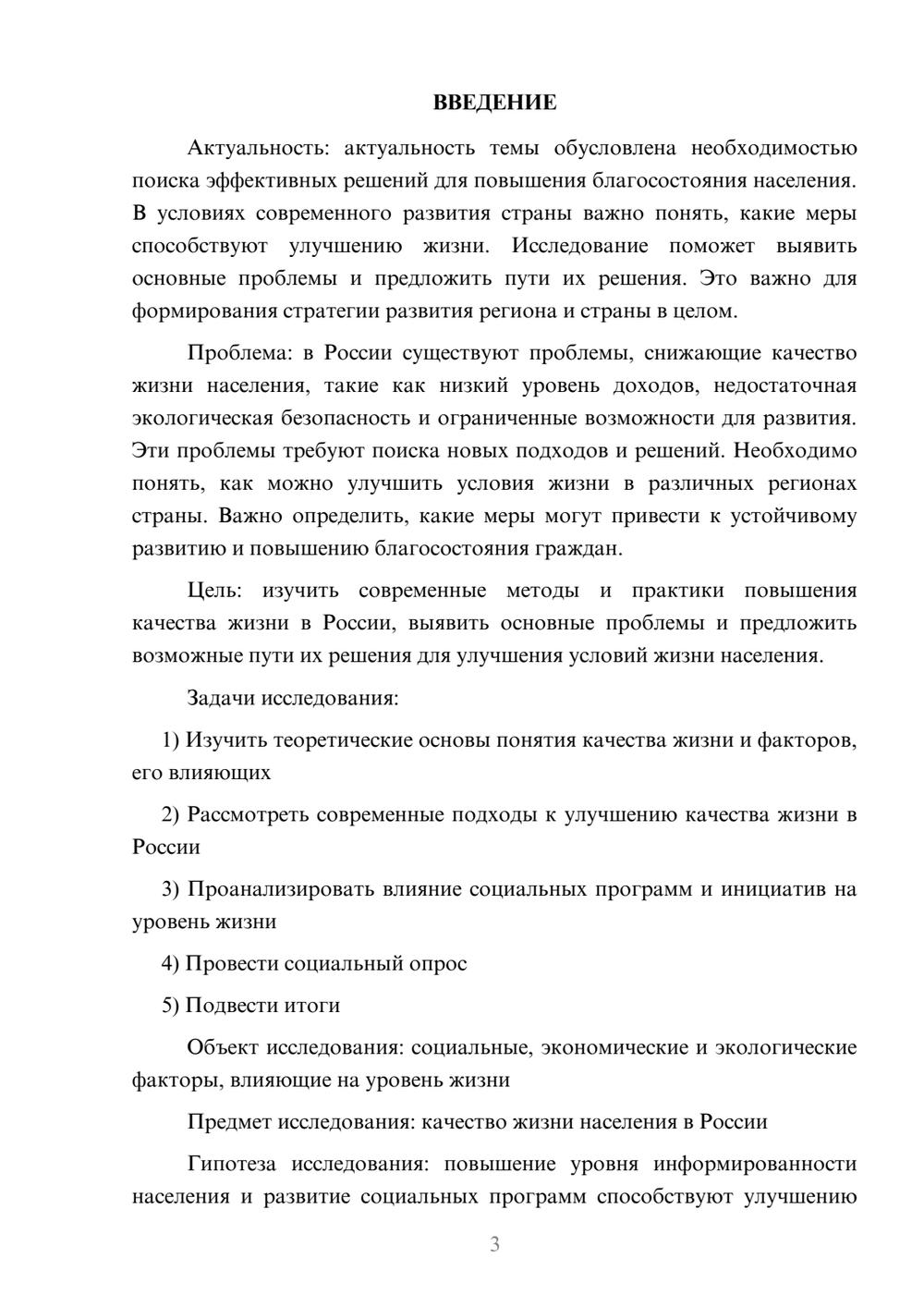 ВВЕДЕНИЕ

Актуальность: актуальность темы обусловлена необходимостью поиска эффективных решений для повышения благосостояния населения. В условиях современного развития страны важно понять, какие меры способствуют улучшению жизни. Исследование поможет выявить основные проблемы и предложить пути их решения. Это важно для формирования стратегии развития региона и страны в целом.

Проблема: в России существуют проблемы, снижающие качество жизни населения, такие как низкий уровень доходов, недостаточная экологическая безопасность и ограниченные возможности для развития. Эти проблемы требуют поиска новых подходов и решений. Необходимо понять, как можно улучшить условия жизни в различных регионах страны. Важно определить, какие меры могут привести к устойчивому развитию и повышению благосостояния граждан.

Цель: изучить современные методы и практики повышения качества жизни в России, выявить основные проблемы и предложить возможные пути их решения для улучшения условий жизни населения.

Задачи исследования:

1) Изучить теоретические основы понятия качества жизни и факторов, его влияющих

2) Рассмотреть современные подходы к улучшению качества жизни в России

3) Проанализировать влияние социальных программ и инициатив на уровень жизни

4) Провести социальный опрос

5) Подвести итоги

Объект исследования: социальные, экономические и экологические факторы, влияющие на уровень жизни

Предмет исследования: качество жизни населения в России

Гипотеза исследования: повышение уровня информированности населения и развитие социальных программ способствуют улучшению

3